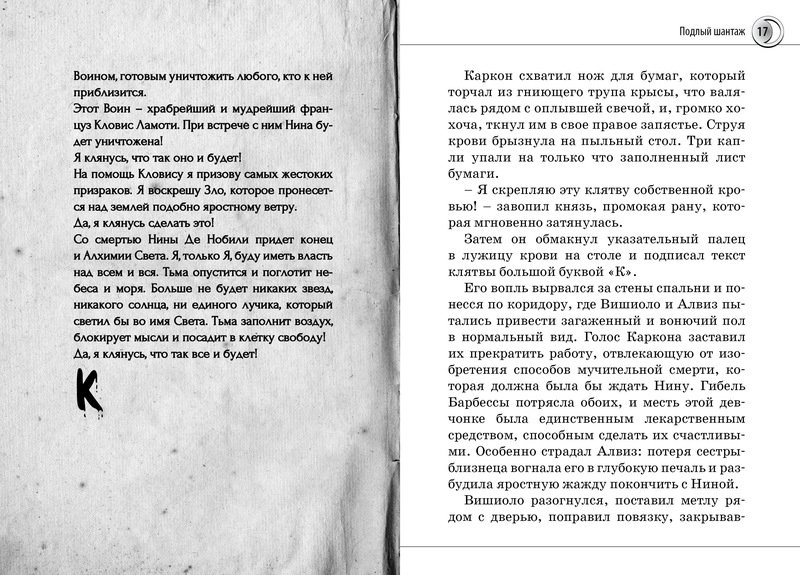 Воином, готовым уничтожить любого, кто к ней приблизится.
Этот Воин – храбрейший и мудрейший француз Кловис Ламоти. При встрече с ним Нина будет уничтожена!
Я клянусь, что так оно и будет!
На помощь Кловису я призову самых жестоких призраков. Я воскрешу Зло, которое пронесется над землей подобно яростному ветру.
Да, я клянусь сделать это!
Со смертью Нины Де Нобили придет конец и Алхимии Света. Я, только Я, буду иметь власть над всем и вся. Тьма опустится и поглотит небеса и моря. Больше не будет никаких звезд, никакого солнца, ни единого лучика, который светил бы во имя Света. Тьма заполнит воздух, блокирует мысли и посадит в клетку свободу!
Да, я клянусь, что так все и будет!

К

Подлый шантаж 17

Каркон схватил нож для бумаг, который торчал из гниющего трупа крысы, что валялась рядом с оплывшей свечой, и, громко хохоча, ткнул им в свое правое запястье. Струя крови брызнула на пыльный стол. Три капли упали на только что заполненный лист бумаги.
– Я скрепляю эту клятву собственной кровью! – завопил князь, промокая рану, которая мгновенно затянулась.
Затем он обмакнул указательный палец в лужицу крови на столе и подписал текст клятвы большой буквой «К».
Его вопль вырвался за стены спальни и понесся по коридору, где Вишиоло и Алвиз пытались привести загаженный и вонючий пол в нормальный вид. Голос Каркона заставил их прекратить работу, отвлекающую от изобретения способов мучительной смерти, которая должна была бы ждать Нину. Гибель Барбессы потрясла обоих, и месть этой девчонке была единственным лекарственным средством, способным сделать их счастливыми. Особенно страдал Алвиз: потеря сестры-близнеца вогнала его в глубокую печаль и разбудила яростную жажду покончить с Ниной.
Вишиоло разогнулся, поставил метлу рядом с дверью, поправил повязку, закрывав-